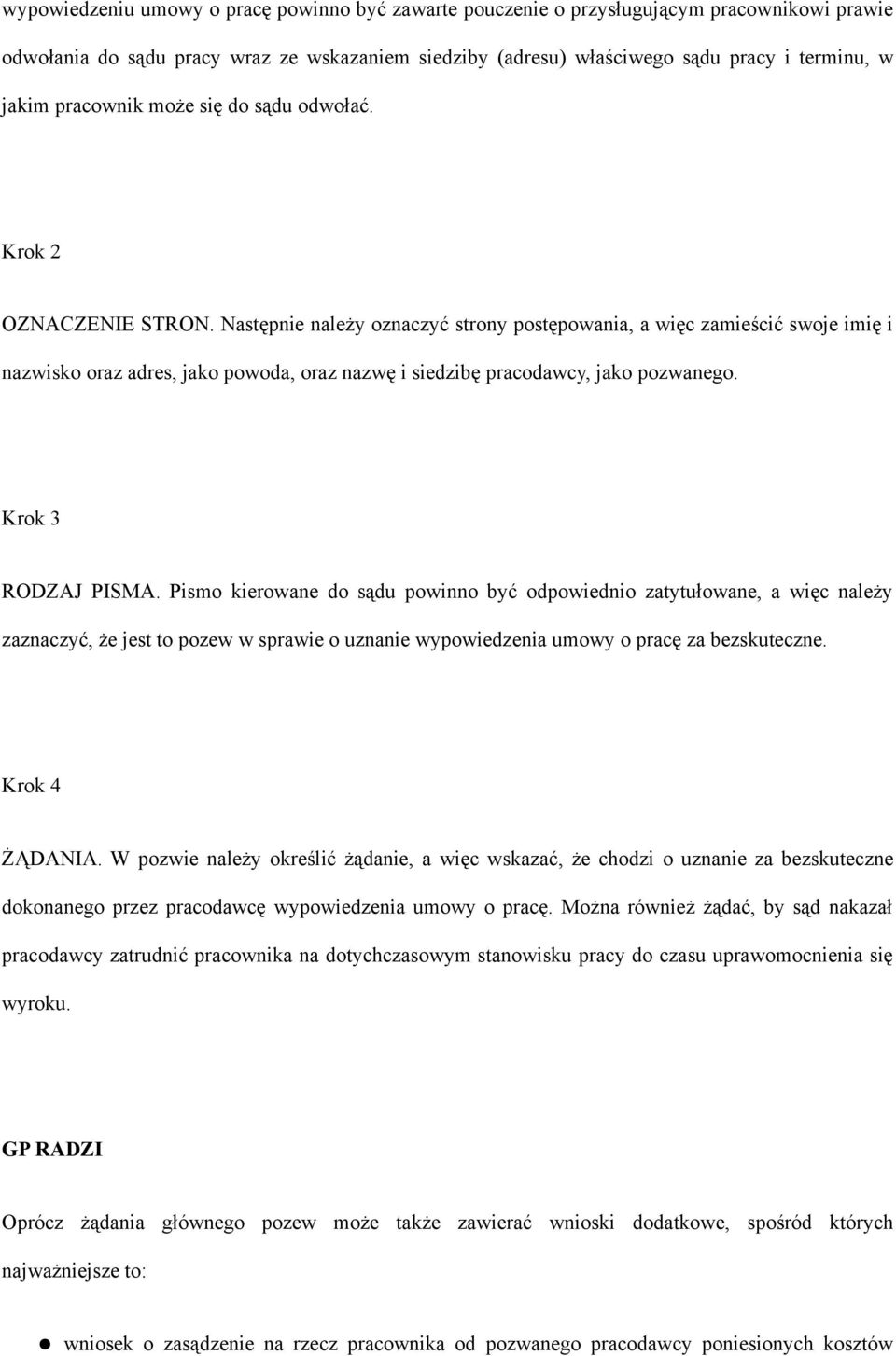 wypowiedzeniu umowy o pracę powinno być zawarte pouczenie o przysługującym pracownikowi prawie odwołania do sądu pracy wraz ze wskazaniem siedziby (adresu) właściwego sądu pracy i terminu, w jakim pracownik może się do sądu odwołać.

Krok 2

OZNACZENIE STRON. Następnie należy oznaczyć strony postępowania, a więc zamieścić swoje imię i nazwisko oraz adres, jako powoda, oraz nazwę i siedzibę pracodawcy, jako pozwanego.

Krok 3

RODZAJ PISMA. Pismo kierowane do sądu powinno być odpowiednio zatytułowane, a więc należy zaznaczyć, że jest to pozew w sprawie o uznanie wypowiedzenia umowy o pracę za bezskuteczne.

Krok 4

ŻĄDANIA. W pozwie należy określić żądanie, a więc wskazać, że chodzi o uznanie za bezskuteczne dokonanego przez pracodawcę wypowiedzenia umowy o pracę. Można również żądać, by sąd nakazał pracodawcy zatrudnić pracownika na dotychczasowym stanowisku pracy do czasu uprawomocnienia się wyroku.

GP RADZI

Oprócz żądania głównego pozew może także zawierać wnioski dodatkowe, spośród których najważniejsze to:

wniosek o zasądzenie na rzecz pracownika od pozwanego pracodawcy poniesionych kosztów